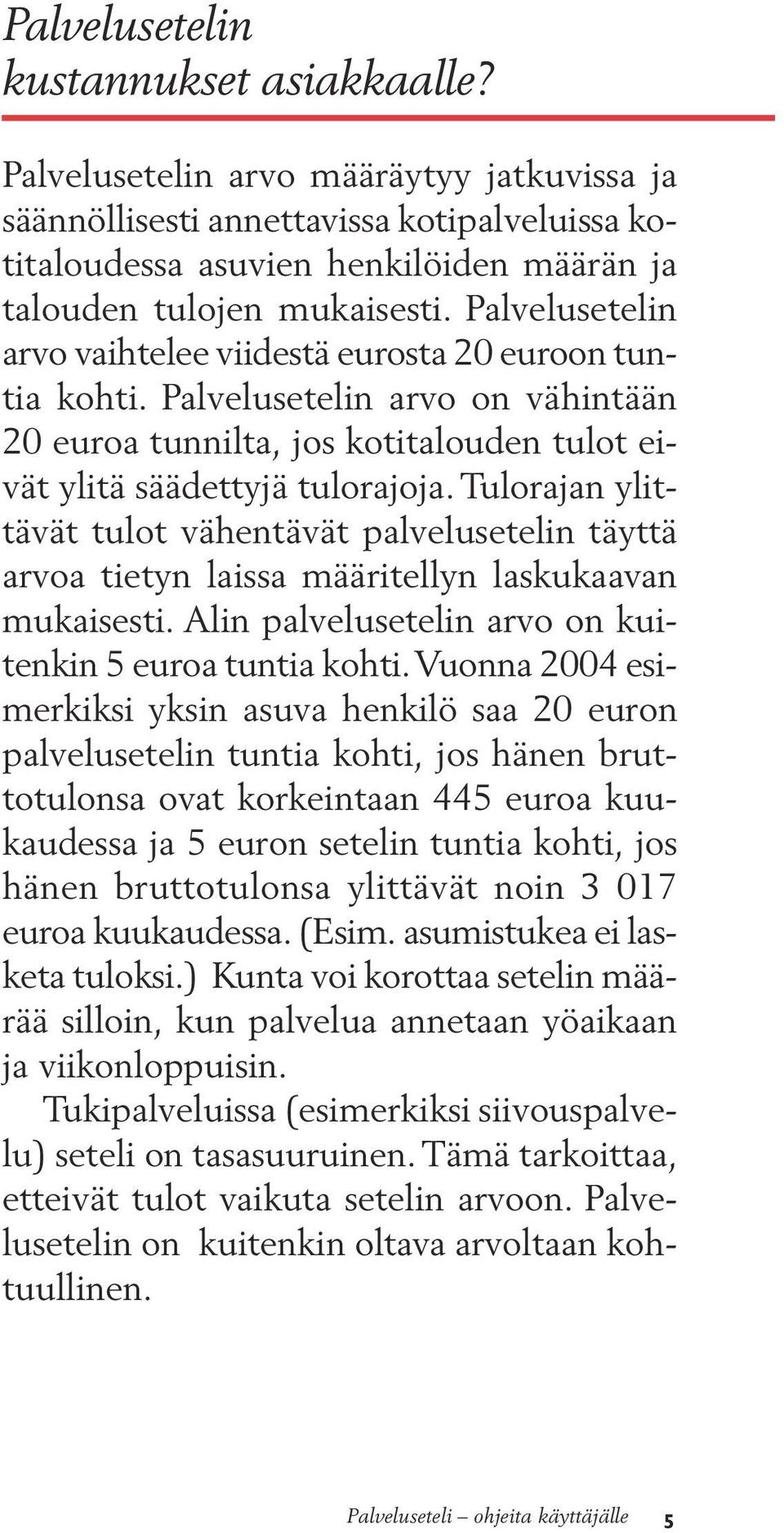 Palvelusetelin kustannukset asiakkaalle?

Palvelusetelin arvo määräytyy jatkuvissa ja säännöllisesti annettavissa kotipalveluissa kotitaloudessa asuvien henkilöiden määrän ja talouden tulojen mukaisesti. Palvelusetelin arvo vaihtelee viidestä eurosta 20 euroon tuntia kohti. Palvelusetelin arvo on vähintään 20 euroa tunnilta, jos kotitalouden tulot eivät ylitä säädettyjä tulorajoja. Tulorajan ylittävät tulot vähentävät palvelusetelin täyttä arvoa tietyn laissa määritellyn laskukaavan mukaisesti. Alin palvelusetelin arvo on kuitenkin 5 euroa tuntia kohti. Vuonna 2004 esimerkiksi yksin asuva henkilö saa 20 euron palvelusetelin tuntia kohti, jos hänen bruttotulonsa ovat korkeintaan 445 euroa kuukaudessa ja 5 euron setelin tuntia kohti, jos hänen bruttotulonsa ylittävät noin 3 017 euroa kuukaudessa. (Esim. asumistukea ei lasketa tuloksi.) Kunta voi korottaa setelin määrää silloin, kun palvelua annetaan yöaikaan ja viikonloppuisin.

Tukipalveluissa (esimerkiksi siivouspalvelu) seteli on tasasuuruinen. Tämä tarkoittaa, etteivät tulot vaikuta setelin arvoon. Palvelusetelin on kuitenkin oltava arvoltaan kohtuullinen.

Palveluseteli – ohjeita käyttäjälle 5